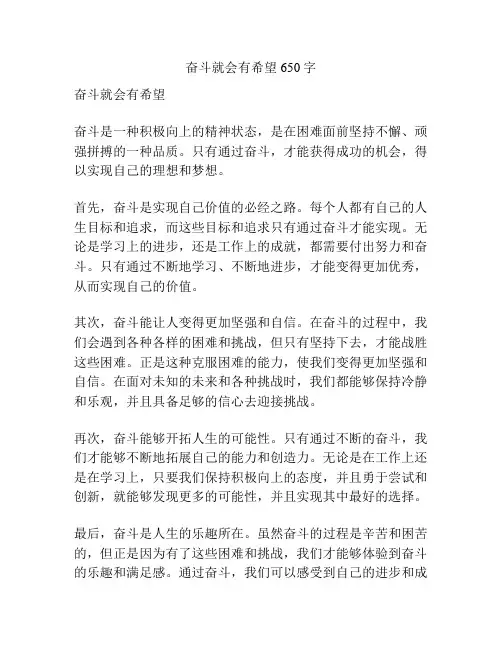 奋斗就会有希望 650 字

奋斗就会有希望

奋斗是一种积极向上的精神状态，是在困难面前坚持不懈、顽强拼搏的一种品质。只有通过奋斗，才能获得成功的机会，得以实现自己的理想和梦想。

首先，奋斗是实现自己价值的必经之路。每个人都有自己的人生目标和追求，而这些目标和追求只有通过奋斗才能实现。无论是学习上的进步，还是工作上的成就，都需要付出努力和奋斗。只有通过不断地学习、不断地进步，才能变得更加优秀，从而实现自己的价值。

其次，奋斗能让人变得更加坚强和自信。在奋斗的过程中，我们会遇到各种各样的困难和挑战，但只有坚持下去，才能战胜这些困难。正是这种克服困难的能力，使我们变得更加坚强和自信。在面对未知的未来和各种挑战时，我们都能够保持冷静和乐观，并且具备足够的信心去迎接挑战。

再次，奋斗能够开拓人生的可能性。只有通过不断的奋斗，我们才能够不断地拓展自己的能力和创造力。无论是在工作上还是在学习上，只要我们保持积极向上的态度，并且勇于尝试和创新，就能够发现更多的可能性，并且实现其中最好的选择。

最后，奋斗是人生的乐趣所在。虽然奋斗的过程是辛苦和困苦的，但正是因为有了这些困难和挑战，我们才能够体验到奋斗的乐趣和满足感。通过奋斗，我们可以感受到自己的进步和成